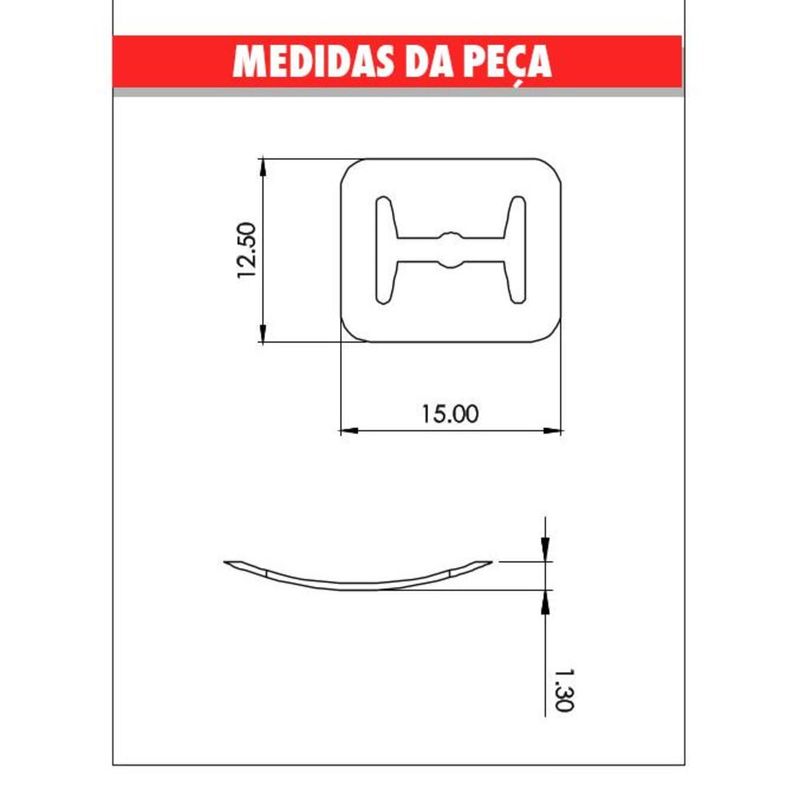 MEDIDAS DA PEÇA

12.50

15.00

1.30